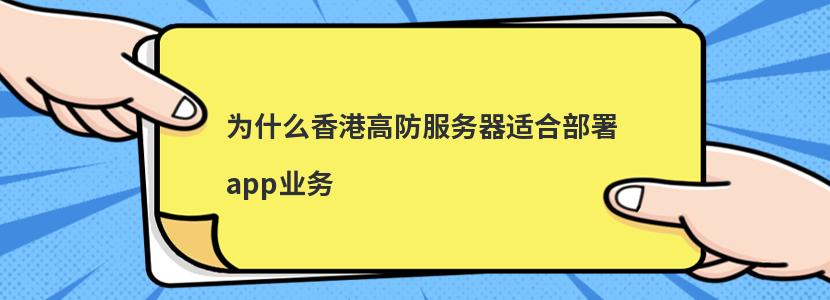 为什么香港高防服务器适合部署app业务